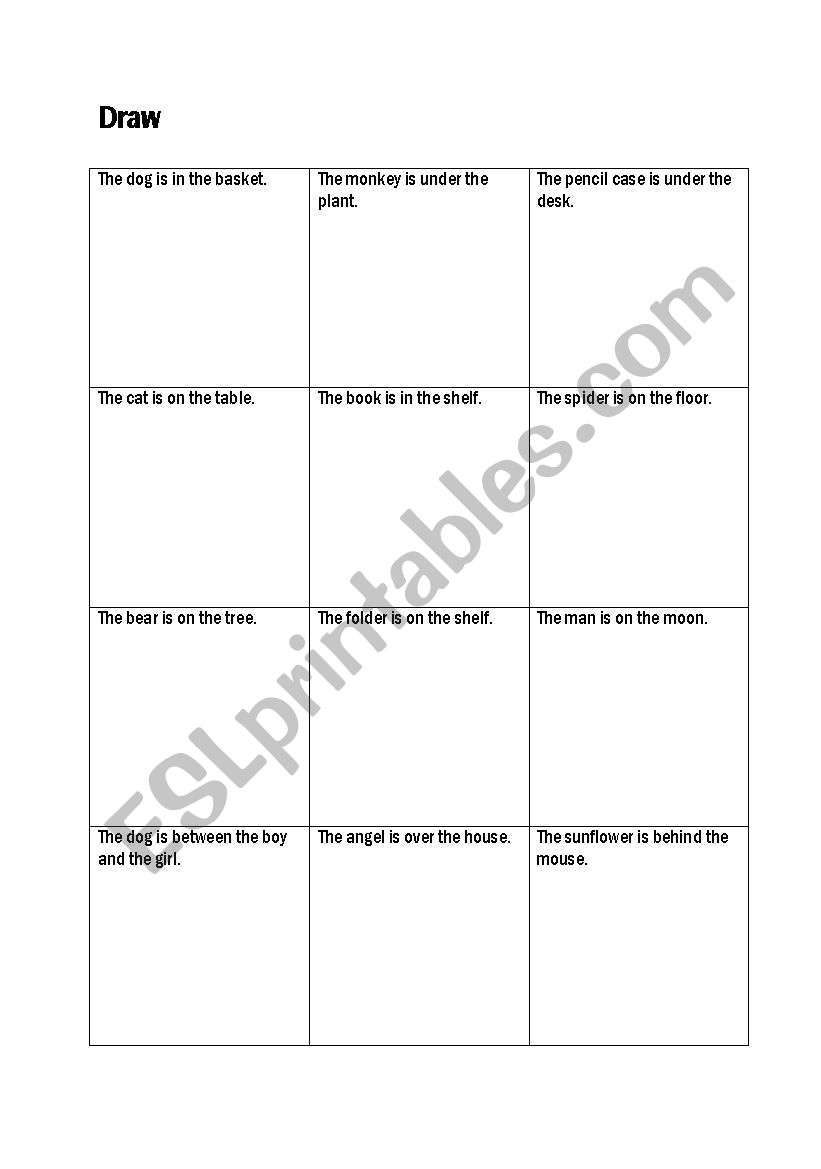 Draw

| The dog is in the basket. | The monkey is under the plant. | The pencil case is under the desk. |
|---|---|---|
| The cat is on the table. | The book is in the shelf. | The spider is on the floor. |
| The bear is on the tree. | The folder is on the shelf. | The man is on the moon. |
| The dog is between the boy and the girl. | The angel is over the house. | The sunflower is behind the mouse. |

ESLprintables.com